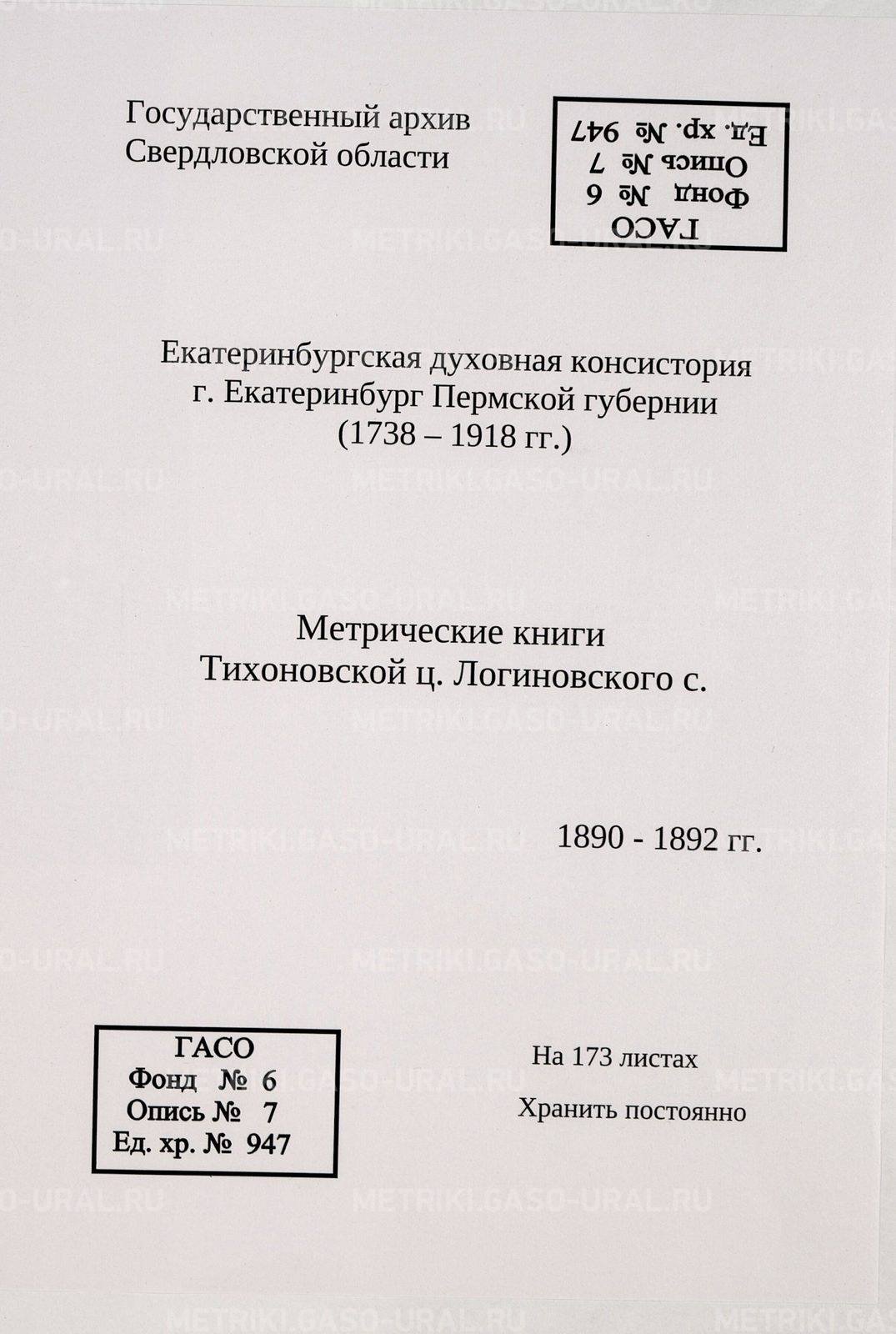 Государственный архив
Свердловской области

ГАСО
Фонд № 6
Опись № 7
Ед. хр. № 947

Екатеринбургская духовная консистория
г. Екатеринбург Пермской губернии
(1738 – 1918 гг.)

Метрические книги
Тихоновской ц. Логиновского с.

1890 - 1892 гг.

ГАСО
Фонд № 6
Опись № 7
Ед. хр. № 947

На 173 листах

Хранить постоянно

METRIKI.GASO-URAL.RU